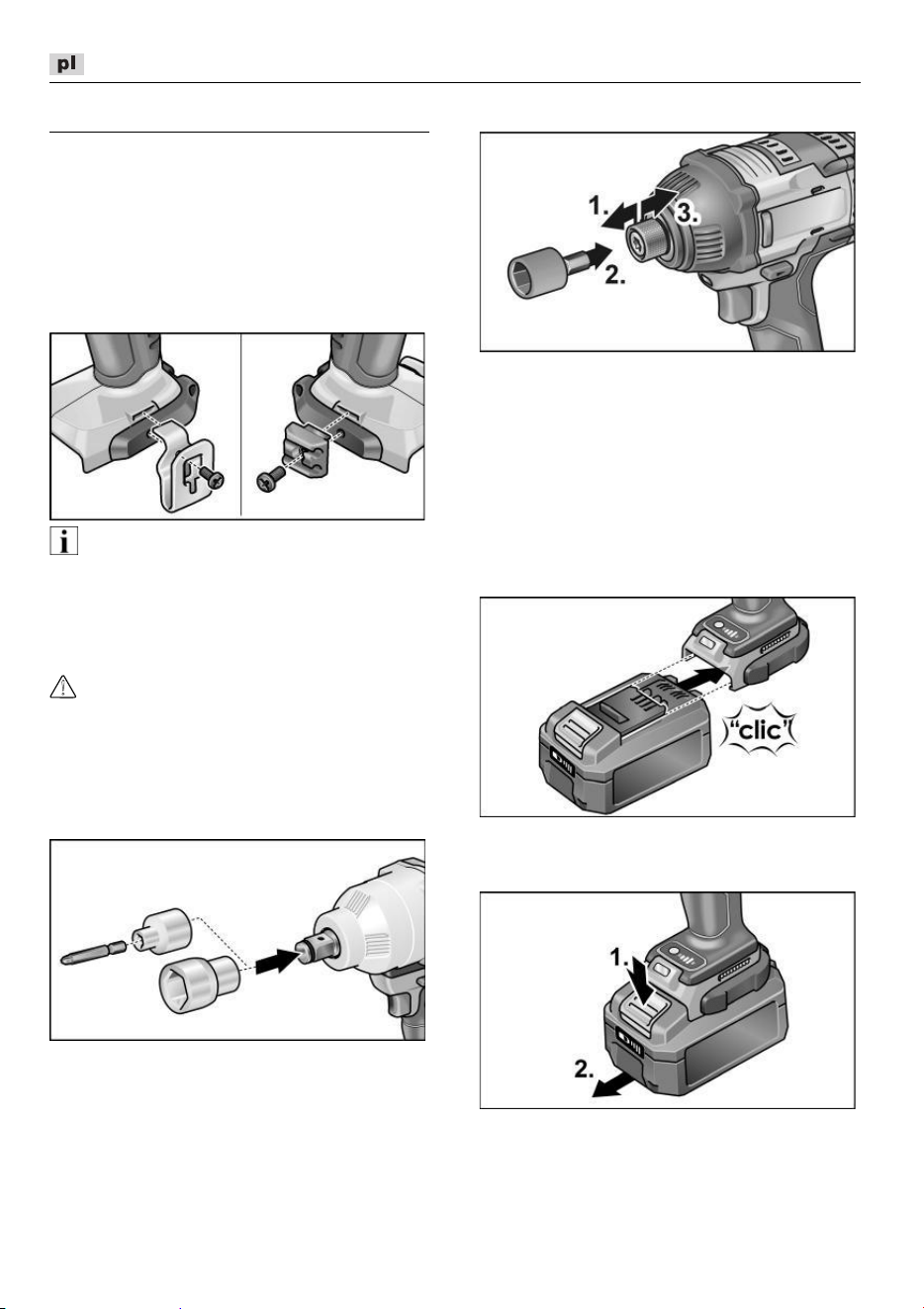 pl

1.

3.

2.

"clic"

1.

2.